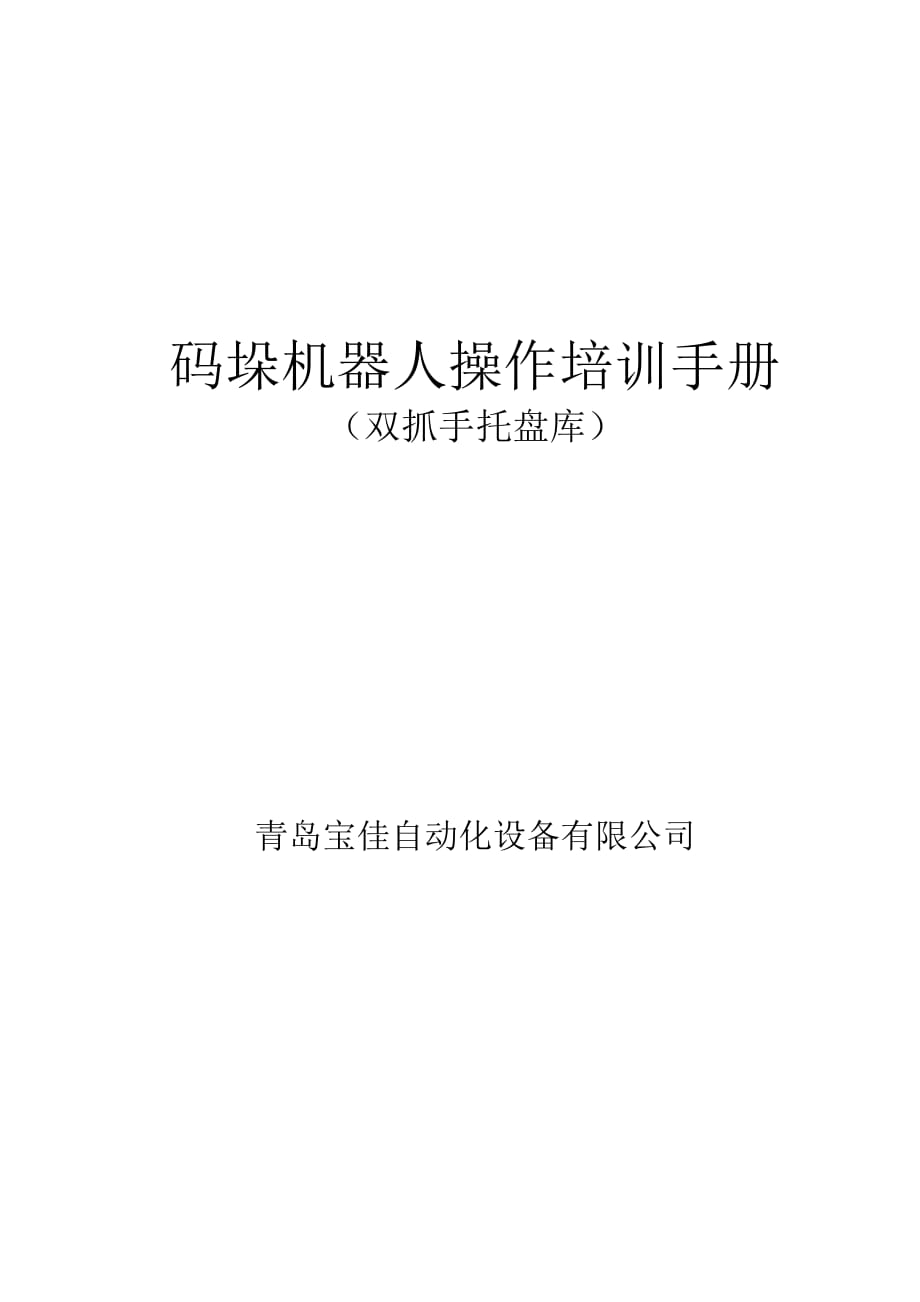 码垛机器人操作培训手册
（双抓手托盘库）

青岛宝佳自动化设备有限公司